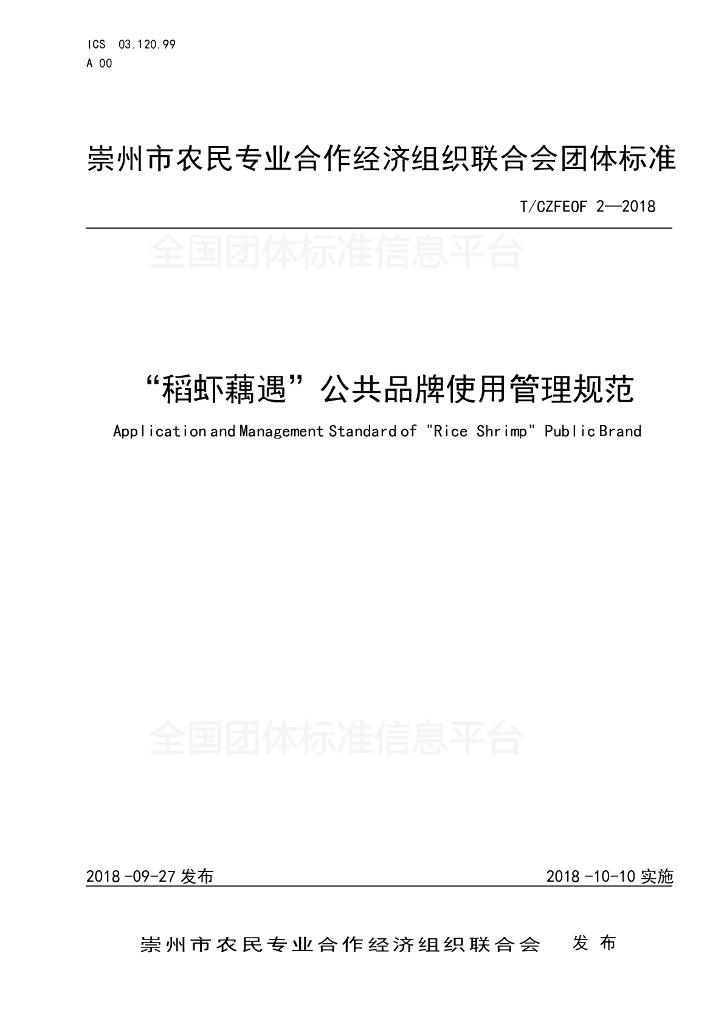 ICS 03.120.99
A 00

崇州市农民专业合作经济组织联合会团体标准

T/CZFEOF 2—2018

“稻虾藕遇”公共品牌使用管理规范

Application and Management Standard of "Rice Shrimp" Public Brand

2018-09-27发布

2018-10-10实施

崇州市农民专业合作经济组织联合会 发布

全国团体标准信息平台